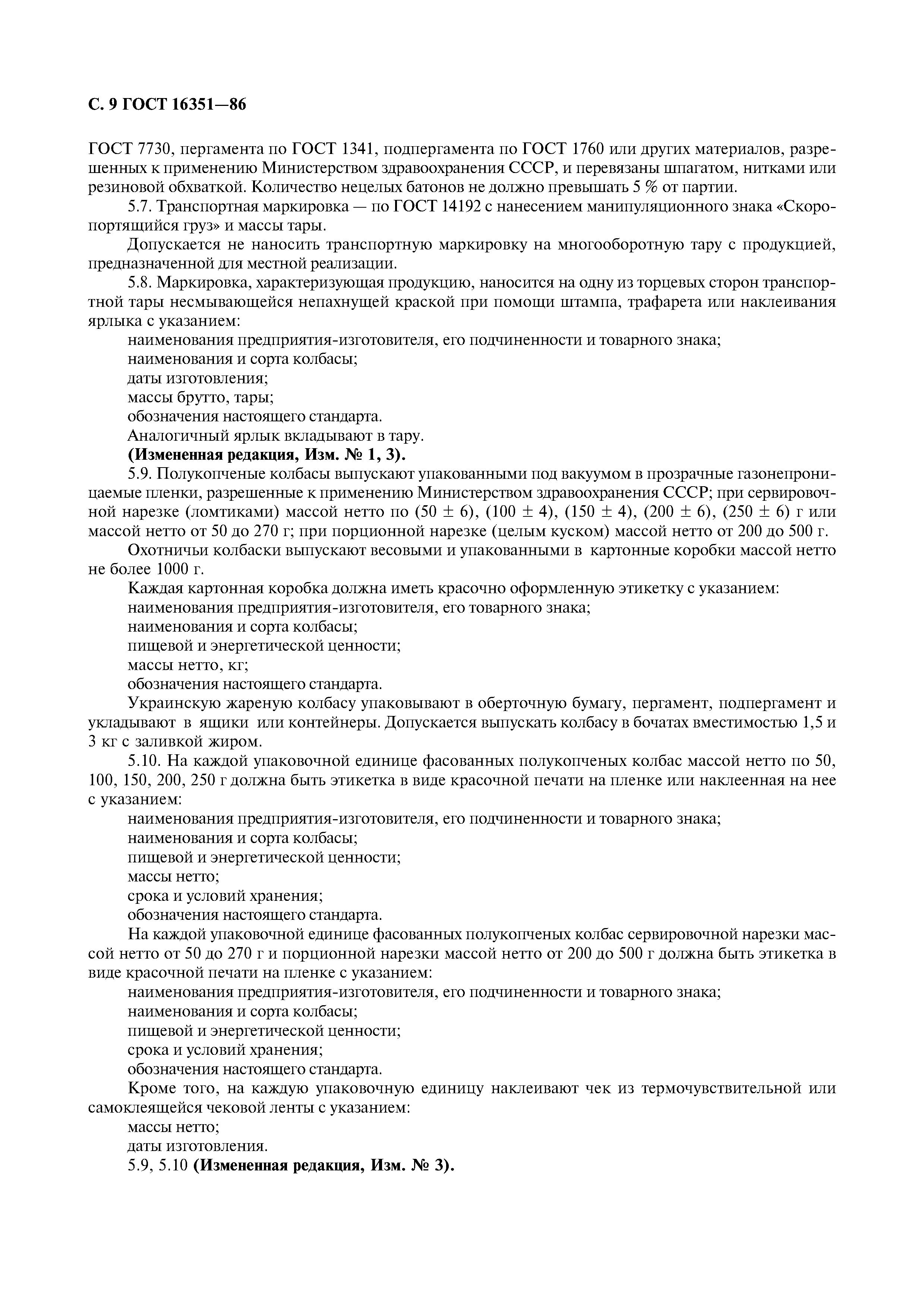 С. 9 ГОСТ 16351—86

ГОСТ 7730, пергамента по ГОСТ 1341, подпергамента по ГОСТ 1760 или других материалов, разрешенных к применению Министерством здравоохранения СССР, и перевязаны шпагатом, нитками или резиновой обхваткой. Количество нецелых батонов не должно превышать 5 % от партии.

5.7. Транспортная маркировка — по ГОСТ 14192 с нанесением манипуляционного знака «Скоропортящийся груз» и массы тары.

Допускается не наносить транспортную маркировку на многооборотную тару с продукцией, предназначенной для местной реализации.

5.8. Маркировка, характеризующая продукцию, наносится на одну из торцевых сторон транспортной тары несмывающейся непахнущей краской при помощи штампа, трафарета или наклеивания ярлыка с указанием:

наименования предприятия-изготовителя, его подчиненности и товарного знака;

наименования и сорта колбасы;

даты изготовления;

массы брутто, тары;

обозначения настоящего стандарта.

Аналогичный ярлык вкладывают в тару.

(Измененная редакция, Изм. № 1, 3).

5.9. Полукопченые колбасы выпускают упакованными под вакуумом в прозрачные газонепроницаемые пленки, разрешенные к применению Министерством здравоохранения СССР; при сервировочной нарезке (ломтиками) массой нетто по $(50 \pm 6)$, $(100 \pm 4)$, $(150 \pm 4)$, $(200 \pm 6)$, $(250 \pm 6)$ г или массой нетто от 50 до 270 г; при порционной нарезке (целым куском) массой нетто от 200 до 500 г.

Охотничьи колбаски выпускают весовыми и упакованными в картонные коробки массой нетто не более 1000 г.

Каждая картонная коробка должна иметь красочно оформленную этикетку с указанием:

наименования предприятия-изготовителя, его товарного знака;

наименования и сорта колбасы;

пищевой и энергетической ценности;

массы нетто, кг;

обозначения настоящего стандарта.

Украинскую жареную колбасу упаковывают в оберточную бумагу, пергамент, подпергамент и укладывают в ящики или контейнеры. Допускается выпускать колбасу в бочатах вместимостью 1,5 и 3 кг с заливкой жиром.

5.10. На каждой упаковочной единице фасованных полукопченых колбас массой нетто по 50, 100, 150, 200, 250 г должна быть этикетка в виде красочной печати на пленке или наклеенная на нее с указанием:

наименования предприятия-изготовителя, его подчиненности и товарного знака;

наименования и сорта колбасы;

пищевой и энергетической ценности;

массы нетто;

срока и условий хранения;

обозначения настоящего стандарта.

На каждой упаковочной единице фасованных полукопченых колбас сервировочной нарезки массой нетто от 50 до 270 г и порционной нарезки массой нетто от 200 до 500 г должна быть этикетка в виде красочной печати на пленке с указанием:

наименования предприятия-изготовителя, его подчиненности и товарного знака;

наименования и сорта колбасы;

пищевой и энергетической ценности;

срока и условий хранения;

обозначения настоящего стандарта.

Кроме того, на каждую упаковочную единицу наклеивают чек из термочувствительной или самоклеящейся чековой ленты с указанием:

массы нетто;

даты изготовления.

5.9, 5.10 (Измененная редакция, Изм. № 3).